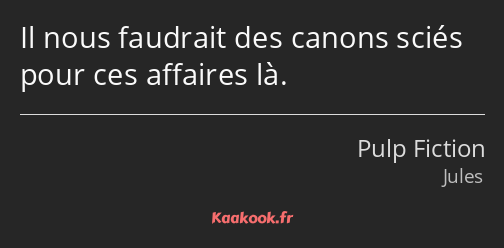 Il nous faudrait des canons sciés pour ces affaires là.

Pulp Fiction
Jules

Kaakook.fr